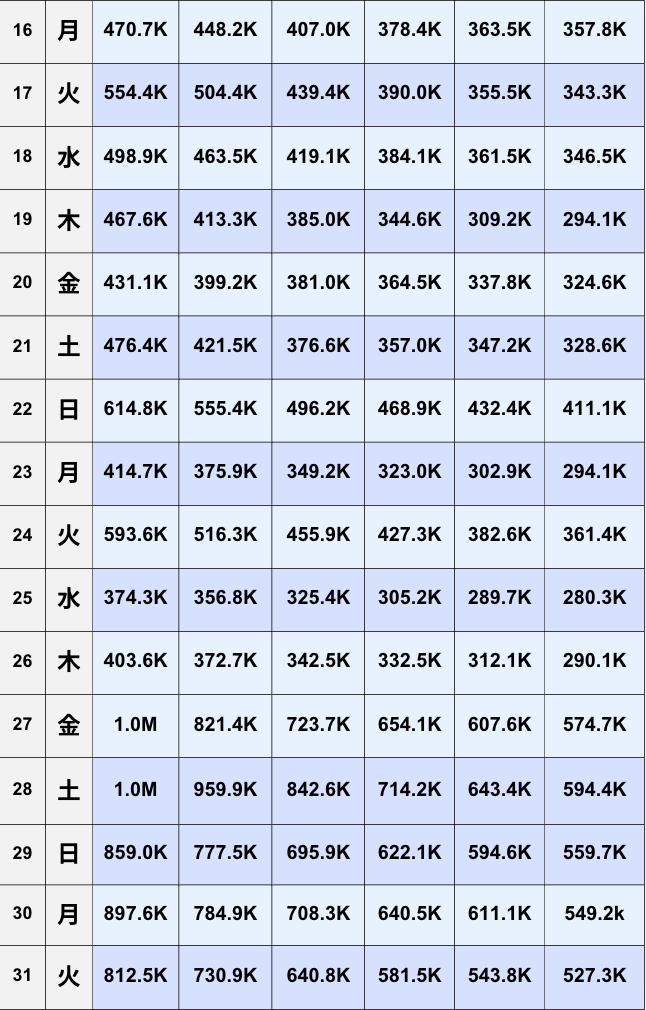 | 16 | 月 | 470.7K | 448.2K | 407.0K | 378.4K | 363.5K | 357.8K |
|---|---|---|---|---|---|---|---|
| 17 | 火 | 554.4K | 504.4K | 439.4K | 390.0K | 355.5K | 343.3K |
| 18 | 水 | 498.9K | 463.5K | 419.1K | 384.1K | 361.5K | 346.5K |
| 19 | 木 | 467.6K | 413.3K | 385.0K | 344.6K | 309.2K | 294.1K |
| 20 | 金 | 431.1K | 399.2K | 381.0K | 364.5K | 337.8K | 324.6K |
| 21 | 土 | 476.4K | 421.5K | 376.6K | 357.0K | 347.2K | 328.6K |
| 22 | 日 | 614.8K | 555.4K | 496.2K | 468.9K | 432.4K | 411.1K |
| 23 | 月 | 414.7K | 375.9K | 349.2K | 323.0K | 302.9K | 294.1K |
| 24 | 火 | 593.6K | 516.3K | 455.9K | 427.3K | 382.6K | 361.4K |
| 25 | 水 | 374.3K | 356.8K | 325.4K | 305.2K | 289.7K | 280.3K |
| 26 | 木 | 403.6K | 372.7K | 342.5K | 332.5K | 312.1K | 290.1K |
| 27 | 金 | 1.0M | 821.4K | 723.7K | 654.1K | 607.6K | 574.7K |
| 28 | 土 | 1.0M | 959.9K | 842.6K | 714.2K | 643.4K | 594.4K |
| 29 | 日 | 859.0K | 777.5K | 695.9K | 622.1K | 594.6K | 559.7K |
| 30 | 月 | 897.6K | 784.9K | 708.3K | 640.5K | 611.1K | 549.2k |
| 31 | 火 | 812.5K | 730.9K | 640.8K | 581.5K | 543.8K | 527.3K |